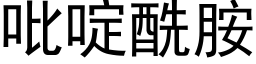 吡啶酰胺